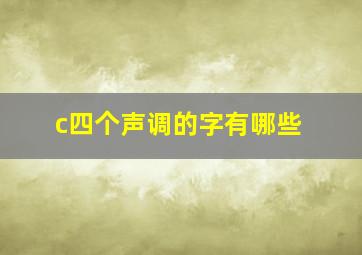 c四个声调的字有哪些